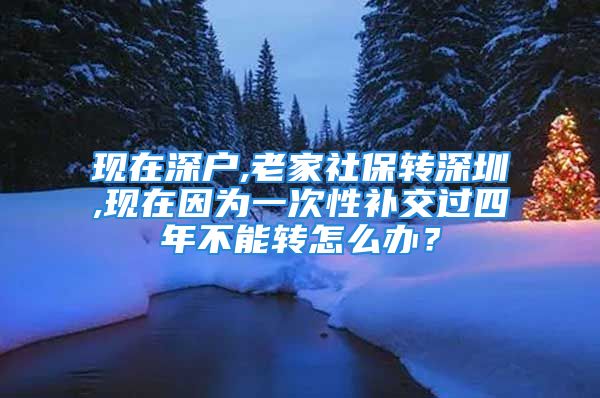 现在深户,老家社保转深圳,现在因为一次性补交过四年不能转怎么办？